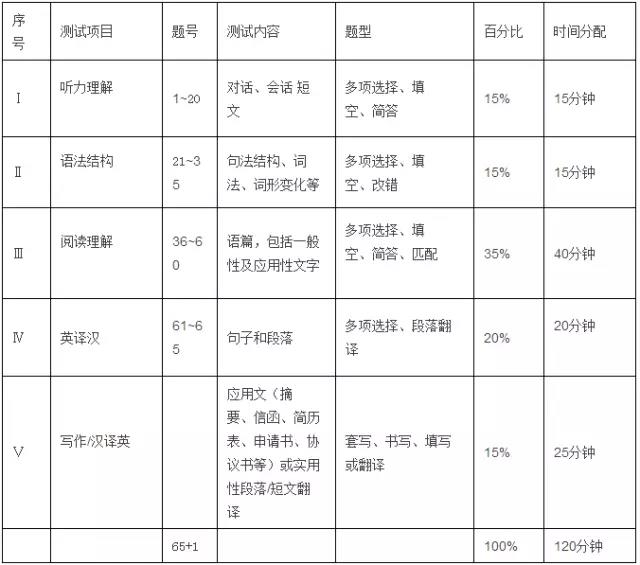 | 序号 | 测试项目 | 题号 | 测试内容 | 题型 | 百分比 | 时间分配 |
|---|---|---|---|---|---|---|
| I | 听力理解 | 1~20 | 对话、会话 短文 | 多项选择、填空、简答 | 15% | 15分钟 |
| II | 语法结构 | 21~35 | 句法结构、词法、词形变化等 | 多项选择、填空、改错 | 15% | 15分钟 |
| III | 阅读理解 | 36~60 | 语篇，包括一般性及应用性文字 | 多项选择、填空、简答、匹配 | 35% | 40分钟 |
| IV | 英译汉 | 61~65 | 句子和段落 | 多项选择、段落翻译 | 20% | 20分钟 |
| V | 写作/汉译英 | | 应用文（摘要、信函、简历表、申请书、协议书等）或实用性段落/短文翻译 | 套写、书写、填写或翻译 | 15% | 25分钟 |
| | | 65+1 | | | 100% | 120分钟 |